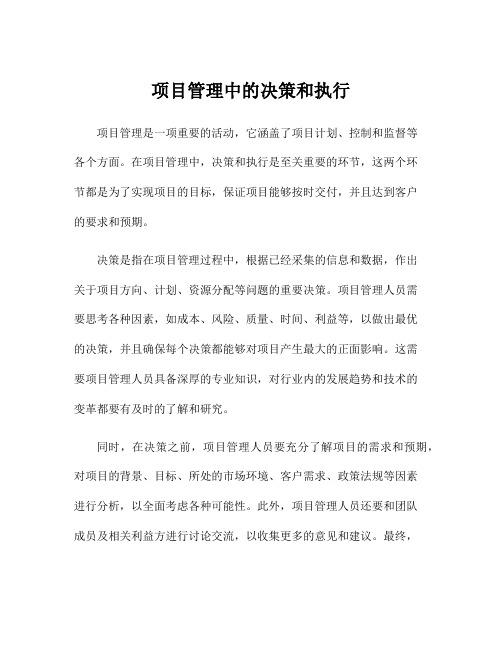 项目管理中的决策和执行

项目管理是一项重要的活动，它涵盖了项目计划、控制和监督等各个方面。在项目管理中，决策和执行是至关重要的环节，这两个环节都是为了实现项目的目标，保证项目能够按时交付，并且达到客户的要求和预期。

决策是指在项目管理过程中，根据已经采集的信息和数据，作出关于项目方向、计划、资源分配等问题的重要决策。项目管理人员需要思考各种因素，如成本、风险、质量、时间、利益等，以做出最优的决策，并且确保每个决策都能够对项目产生最大的正面影响。这需要项目管理人员具备深厚的专业知识，对行业内的发展趋势和技术的变革都要有及时的了解和研究。

同时，在决策之前，项目管理人员要充分了解项目的需求和预期，对项目的背景、目标、所处的市场环境、客户需求、政策法规等因素进行分析，以全面考虑各种可能性。此外，项目管理人员还要和团队成员及相关利益方进行讨论交流，以收集更多的意见和建议。最终，